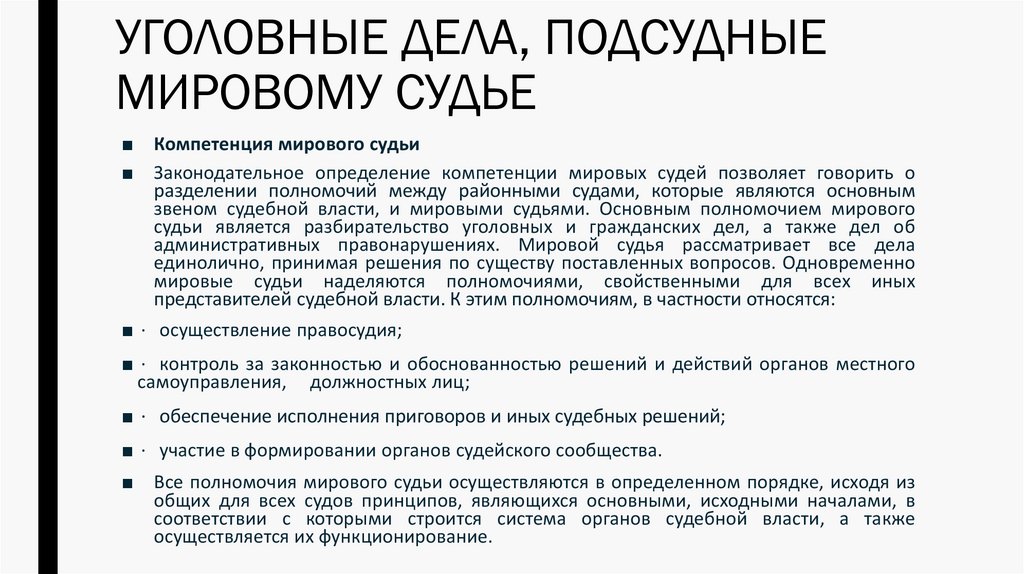 УГОЛОВНЫЕ ДЕЛА, ПОДСУДНЫЕ МИРОВОМУ СУДЬЕ

■ Компетенция мирового судьи

■ Законодательное определение компетенции мировых судей позволяет говорить о разделении полномочий между районными судами, которые являются основным звеном судебной власти, и мировыми судьями. Основным полномочием мирового судьи является разбирательство уголовных и гражданских дел, а также дел об административных правонарушениях. Мировой судья рассматривает все дела единолично, принимая решения по существу поставленных вопросов. Одновременно мировые судьи наделяются полномочиями, свойственными для всех иных представителей судебной власти. К этим полномочиям, в частности относятся:

■ · осуществление правосудия;

■ · контроль за законностью и обоснованностью решений и действий органов местного самоуправления, должностных лиц;

■ · обеспечение исполнения приговоров и иных судебных решений;

■ · участие в формировании органов судейского сообщества.

■ Все полномочия мирового судьи осуществляются в определенном порядке, исходя из общих для всех судов принципов, являющихся основными, исходными началами, в соответствии с которыми строится система органов судебной власти, а также осуществляется их функционирование.